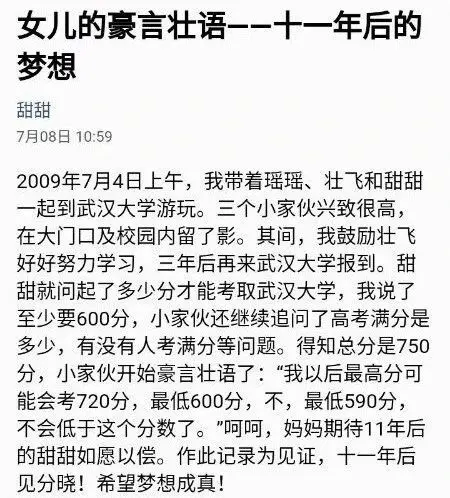 女儿的豪言壮语——十一年后的梦想

甜甜

7月08日 10:59

2009年7月4日上午，我带着瑶瑶、壮飞和甜甜一起到武汉大学游玩。三个小家伙兴致很高，在大门口及校园内留了影。其间，我鼓励壮飞好好努力学习，三年后再来武汉大学报到。甜甜就问起了多少分才能考取武汉大学，我说了至少要600分，小家伙还继续追问了高考满分是多少，有没有人考满分等问题。得知总分是750分，小家伙开始豪言壮语了：“我以后最高分可能会考720分，最低600分，不，最低590分，不会低于这个分数了。”呵呵，妈妈期待11年后的甜甜如愿以偿。作此记录为见证，十一年后见分晓！希望梦想成真！